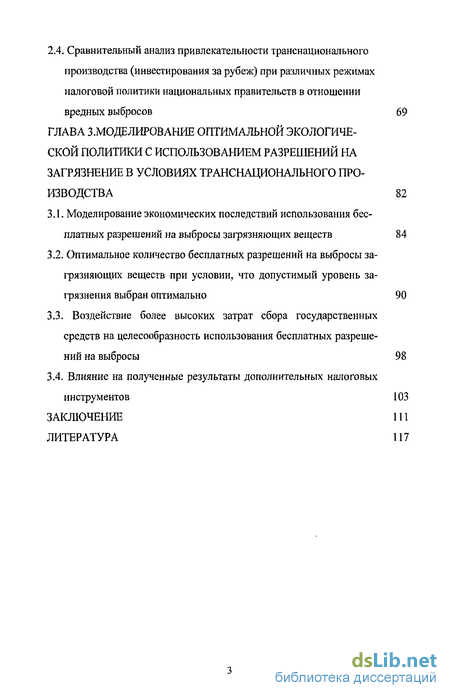 2.4. Сравнительный анализ привлекательности транснационального производства (инвестирования за рубеж) при различных режимах налоговой политики национальных правительств в отношении вредных выбросов 69

ГЛАВА 3.МОДЕЛИРОВАНИЕ ОПТИМАЛЬНОЙ ЭКОЛОГИЧЕСКОЙ ПОЛИТИКИ С ИСПОЛЬЗОВАНИЕМ РАЗРЕШЕНИЙ НА ЗАГРЯЗНЕНИЕ В УСЛОВИЯХ ТРАНСНАЦИОНАЛЬНОГО ПРОИЗВОДСТВА 82

3.1. Моделирование экономических последствий использования бесплатных разрешений на выбросы загрязняющих веществ 84

3.2. Оптимальное количество бесплатных разрешений на выбросы загрязняющих веществ при условии, что допустимый уровень загрязнения выбран оптимально 90

3.3. Воздействие более высоких затрат сбора государственных средств на целесообразность использования бесплатных разрешений на выбросы 98

3.4. Влияние на полученные результаты дополнительных налоговых инструментов 103

ЗАКЛЮЧЕНИЕ 111

ЛИТЕРАТУРА 117

3

dsLib.net
библиотека диссертаций